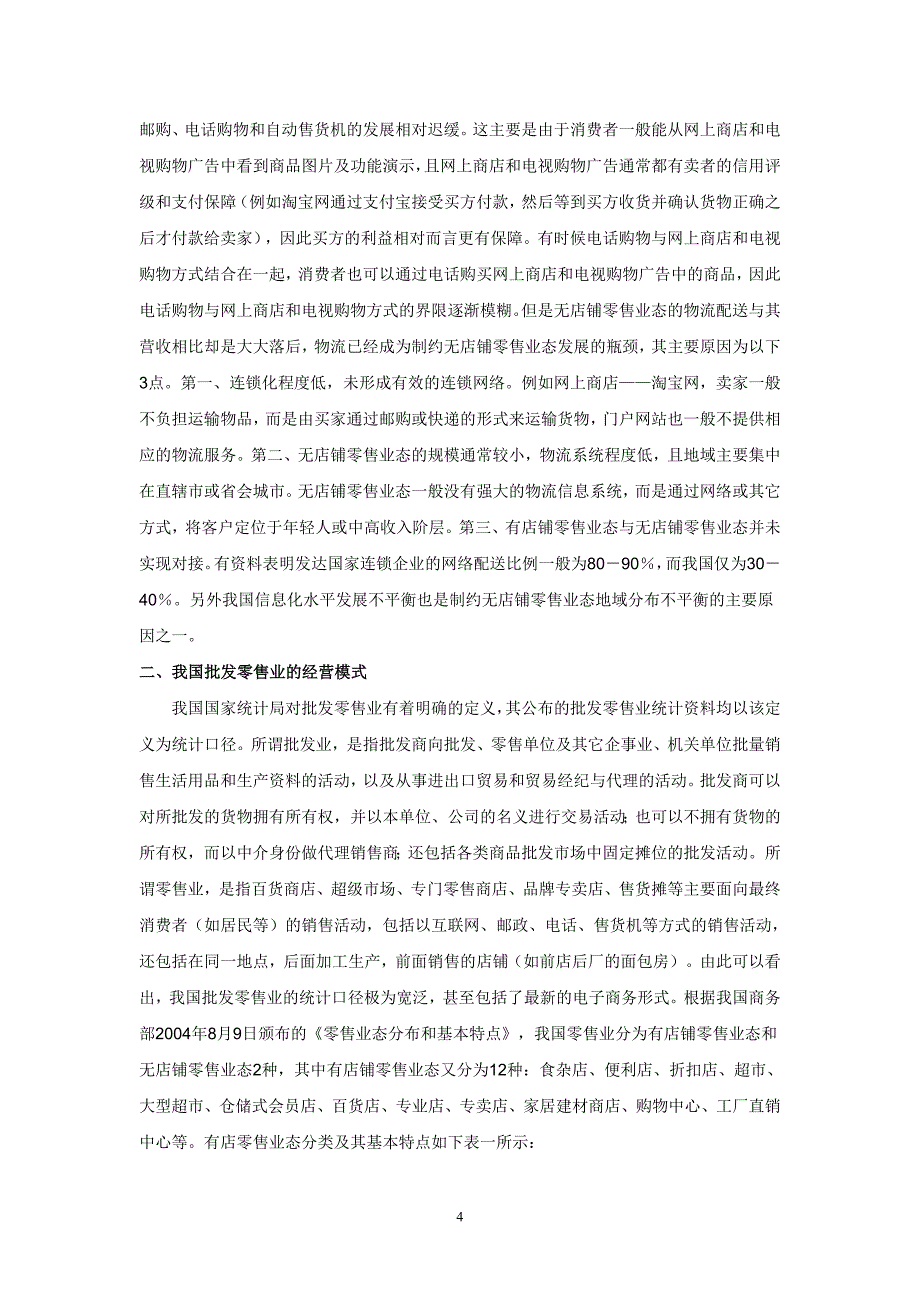 邮购、电话购物和自动售货机的发展相对迟缓。这主要是由于消费者一般能从网上商店和电视购物广告中看到商品图片及功能演示，且网上商店和电视购物广告通常都有卖者的信用评级和支付保障（例如淘宝网通过支付宝接受买方付款，然后等到买方收货并确认货物正确之后才付款给卖家），因此买方的利益相对而言更有保障。有时候电话购物与网上商店和电视购物方式结合在一起，消费者也可以通过电话购买网上商店和电视购物广告中的商品，因此电话购物与网上商店和电视购物方式的界限逐渐模糊。但是无店铺零售业态的物流配送与其营收相比却是大大落后，物流已经成为制约无店铺零售业态发展的瓶颈，其主要原因为以下3点。第一、连锁化程度低，未形成有效的连锁网络。例如网上商店——淘宝网，卖家一般不负担运输物品，而是由买家通过邮购或快递的形式来运输货物，门户网站也一般不提供相应的物流服务。第二、无店铺零售业态的规模通常较小，物流系统程度低，且地域主要集中在直辖市或省会城市。无店铺零售业态一般没有强大的物流信息系统，而是通过网络或其它方式，将客户定位于年轻人或中高收入阶层。第三、有店铺零售业态与无店铺零售业态并未实现对接。有资料表明发达国家连锁企业的网络配送比例一般为80－90％，而我国仅为30－40％。另外我国信息化水平发展不平衡也是制约无店铺零售业态地域分布不平衡的主要原因之一。

二、我国批发零售业的经营模式

我国国家统计局对批发零售业有着明确的定义，其公布的批发零售业统计资料均以该定义为统计口径。所谓批发业，是指批发商向批发、零售单位及其它企事业、机关单位批量销售生活用品和生产资料的活动，以及从事进出口贸易和贸易经纪与代理的活动。批发商可以对所批发的货物拥有所有权，并以本单位、公司的名义进行交易活动；也可以不拥有货物的所有权，而以中介身份做代理销售商；还包括各类商品批发市场中固定摊位的批发活动。所谓零售业，是指百货商店、超级市场、专门零售商店、品牌专卖店、售货摊等主要面向最终消费者（如居民等）的销售活动，包括以互联网、邮政、电话、售货机等方式的销售活动，还包括在同一地点，后面加工生产，前面销售的店铺（如前店后厂的面包房）。由此可以看出，我国批发零售业的统计口径极为宽泛，甚至包括了最新的电子商务形式。根据我国商务部2004年8月9日颁布的《零售业态分布和基本特点》，我国零售业分为有店铺零售业态和无店铺零售业态2种，其中有店铺零售业态又分为12种：食杂店、便利店、折扣店、超市、大型超市、仓储式会员店、百货店、专业店、专卖店、家居建材商店、购物中心、工厂直销中心等。有店零售业态分类及其基本特点如下表一所示：

4